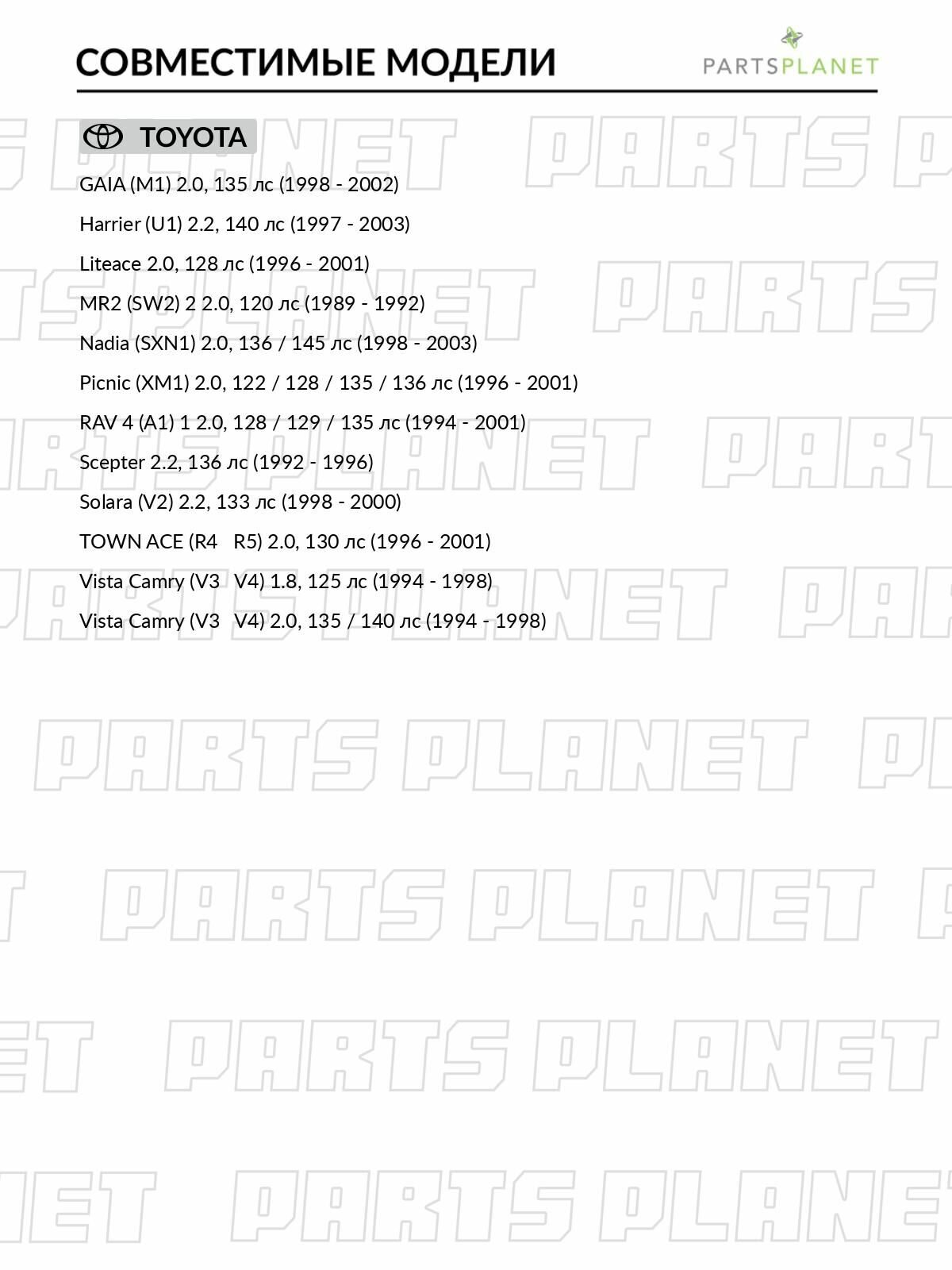 СОВМЕСТИМЫЕ МОДЕЛИ

PARTSPLANET

TOYOTA

GAIA (M1) 2.0, 135 лс (1998 - 2002)

Harrier (U1) 2.2, 140 лс (1997 - 2003)

Liteace 2.0, 128 лс (1996 - 2001)

MR2 (SW2) 2 2.0, 120 лс (1989 - 1992)

Nadia (SXN1) 2.0, 136 / 145 лс (1998 - 2003)

Picnic (XM1) 2.0, 122 / 128 / 135 / 136 лс (1996 - 2001)

RAV 4 (A1) 1 2.0, 128 / 129 / 135 лс (1994 - 2001)

Scepter 2.2, 136 лс (1992 - 1996)

Solara (V2) 2.2, 133 лс (1998 - 2000)

TOWN ACE (R4 R5) 2.0, 130 лс (1996 - 2001)

Vista Camry (V3 V4) 1.8, 125 лс (1994 - 1998)

Vista Camry (V3 V4) 2.0, 135 / 140 лс (1994 - 1998)

PARTS PLANET